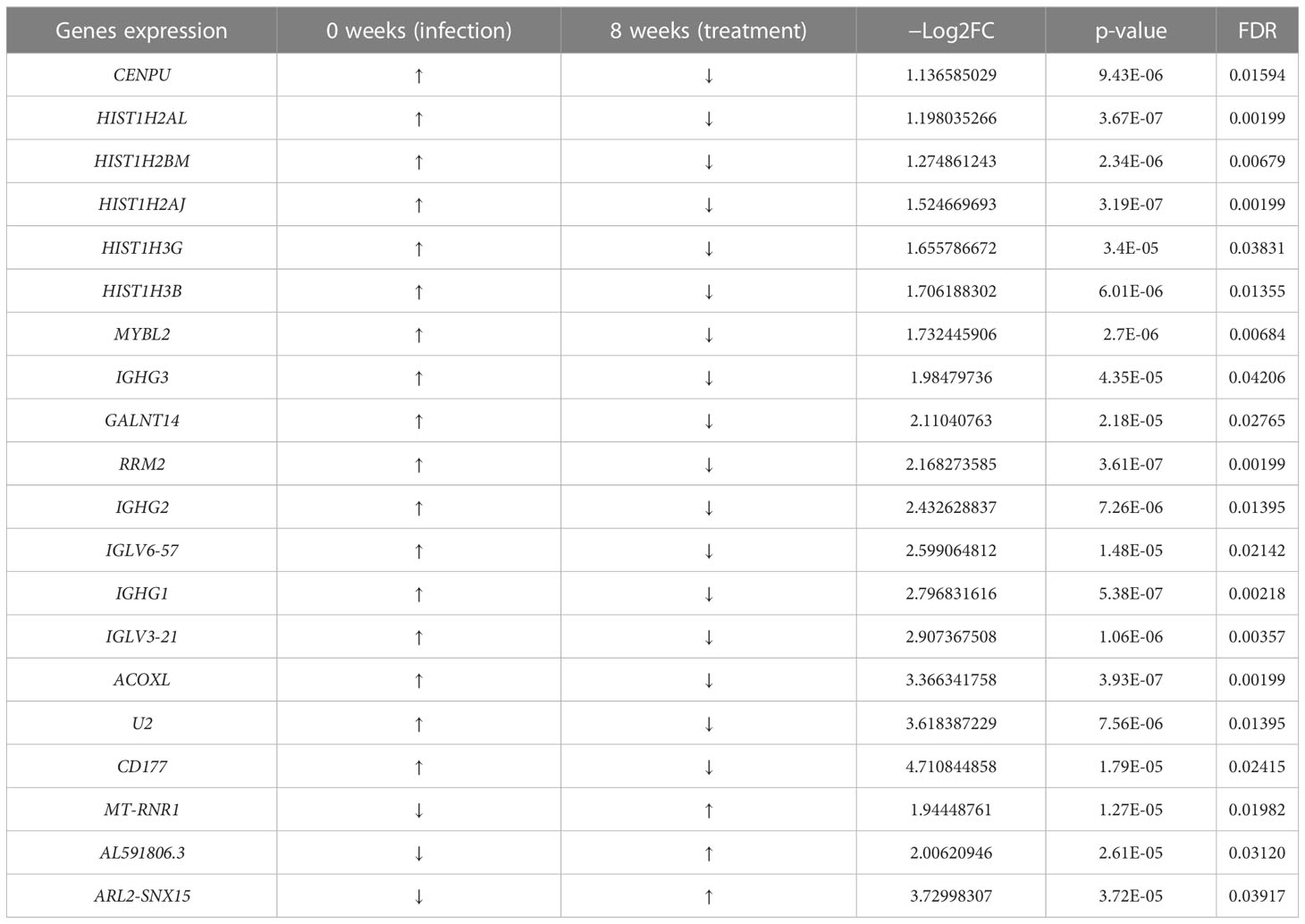 | Genes expression | 0 weeks (infection) | 8 weeks (treatment) | –Log2FC | p-value | FDR |
|---|---|---|---|---|---|
| CENPU | ↑ | ↓ | 1.136585029 | 9.43E-06 | 0.01594 |
| HIST1H2AL | ↑ | ↓ | 1.198035266 | 3.67E-07 | 0.00199 |
| HIST1H2BM | ↑ | ↓ | 1.274861243 | 2.34E-06 | 0.00679 |
| HIST1H2AJ | ↑ | ↓ | 1.524669693 | 3.19E-07 | 0.00199 |
| HIST1H3G | ↑ | ↓ | 1.655786672 | 3.4E-05 | 0.03831 |
| HIST1H3B | ↑ | ↓ | 1.706188302 | 6.01E-06 | 0.01355 |
| MYBL2 | ↑ | ↓ | 1.732445906 | 2.7E-06 | 0.00684 |
| IGHG3 | ↑ | ↓ | 1.98479736 | 4.35E-05 | 0.04206 |
| GALNT14 | ↑ | ↓ | 2.11040763 | 2.18E-05 | 0.02765 |
| RRM2 | ↑ | ↓ | 2.168273585 | 3.61E-07 | 0.00199 |
| IGHG2 | ↑ | ↓ | 2.432628837 | 7.26E-06 | 0.01395 |
| IGLV6-57 | ↑ | ↓ | 2.599064812 | 1.48E-05 | 0.02142 |
| IGHG1 | ↑ | ↓ | 2.796831616 | 5.38E-07 | 0.00218 |
| IGLV3-21 | ↑ | ↓ | 2.907367508 | 1.06E-06 | 0.00357 |
| ACOXL | ↑ | ↓ | 3.366341758 | 3.93E-07 | 0.00199 |
| U2 | ↑ | ↓ | 3.618387229 | 7.56E-06 | 0.01395 |
| CD177 | ↑ | ↓ | 4.710844858 | 1.79E-05 | 0.02415 |
| MT-RNR1 | ↓ | ↑ | 1.94448761 | 1.27E-05 | 0.01982 |
| AL591806.3 | ↓ | ↑ | 2.00620946 | 2.61E-05 | 0.03120 |
| ARL2-SNX15 | ↓ | ↑ | 3.72998307 | 3.72E-05 | 0.03917 |